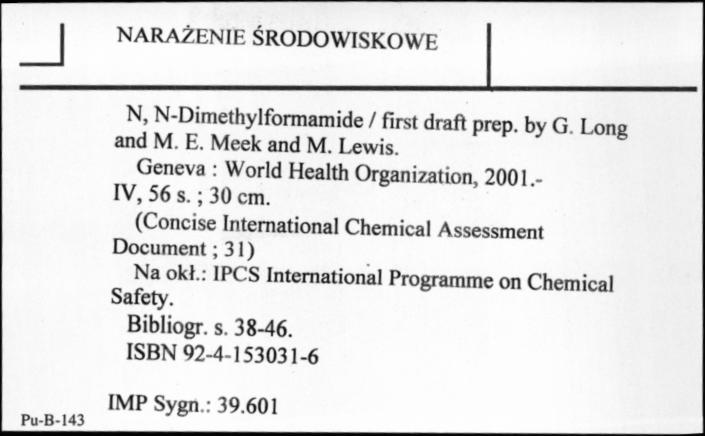 NARAŻENIE ŚRODOWISKOWE

N, N-Dimethylformamide / first draft prep. by G. Long and M. E. Meek and M. Lewis.

Geneva : World Health Organization, 2001.- IV, 56 s. ; 30 cm.

(Concise International Chemical Assessment Document ; 31)

Na okł.: IPCS International Programme on Chemical Safety.

Bibliogr. s. 38-46.

ISBN 92-4-153031-6

IMP Sygn.: 39.601

Pu-B-143